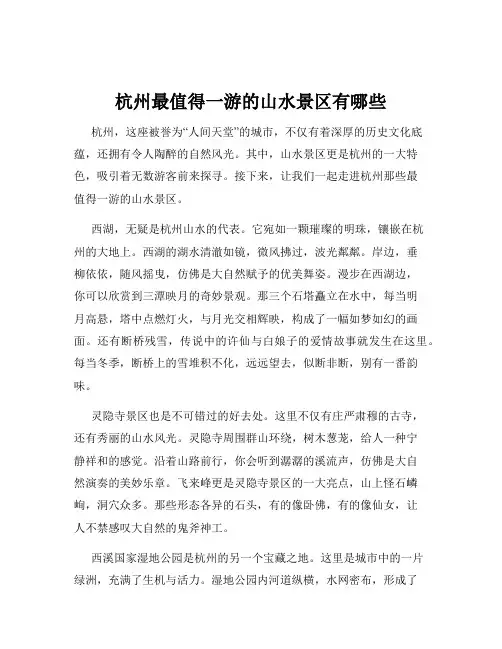 杭州最值得一游的山水景区有哪些

杭州，这座被誉为“人间天堂”的城市，不仅有着深厚的历史文化底蕴，还拥有令人陶醉的自然风光。其中，山水景区更是杭州的一大特色，吸引着无数游客前来探寻。接下来，让我们一起走进杭州那些最值得一游的山水景区。

西湖，无疑是杭州山水的代表。它宛如一颗璀璨的明珠，镶嵌在杭州的大地上。西湖的湖水清澈如镜，微风拂过，波光粼粼。岸边，垂柳依依，随风摇曳，仿佛是大自然赋予的优美舞姿。漫步在西湖边，你可以欣赏到三潭映月的奇妙景观。那三个石塔矗立在水中，每当明月高悬，塔中点燃灯火，与月光交相辉映，构成了一幅如梦如幻的画面。还有断桥残雪，传说中的许仙与白娘子的爱情故事就发生在这里。每当冬季，断桥上的雪堆积不化，远远望去，似断非断，别有一番韵味。

灵隐寺景区也是不可错过的好去处。这里不仅有庄严肃穆的古寺，还有秀丽的山水风光。灵隐寺周围群山环绕，树木葱茏，给人一种宁静祥和的感觉。沿着山路前行，你会听到潺潺的溪流声，仿佛是大自然演奏的美妙乐章。飞来峰更是灵隐寺景区的一大亮点，山上怪石嶙峋，洞穴众多。那些形态各异的石头，有的像卧佛，有的像仙女，让人不禁感叹大自然的鬼斧神工。

西溪国家湿地公园是杭州的另一个宝藏之地。这里是城市中的一片绿洲，充满了生机与活力。湿地公园内河道纵横，水网密布，形成了